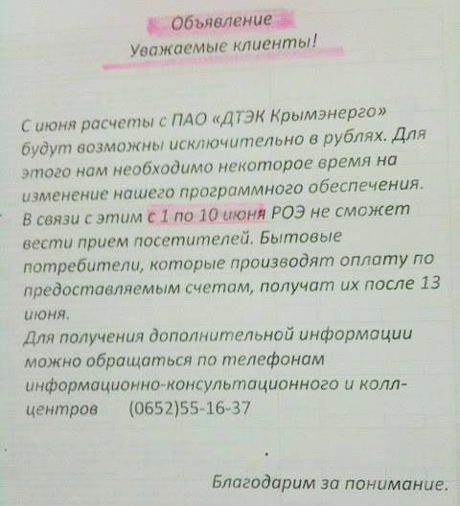 Объявление
Уважаемые клиенты!

С июня расчеты с ПАО «ДТЭК Крымэнерго» будут возможны исключительно в рублях. Для этого нам необходимо некоторое время на изменение нашего программного обеспечения. В связи с этим с 1 по 10 июня РОЭ не сможет вести прием посетителей. Бытовые потребители, которые производят оплату по предоставляемым счетам, получат их после 13 июня.
Для получения дополнительной информации можно обращаться по телефонам информационно-консультационного и колл-центров (0652)55-16-37

Благодарим за понимание.